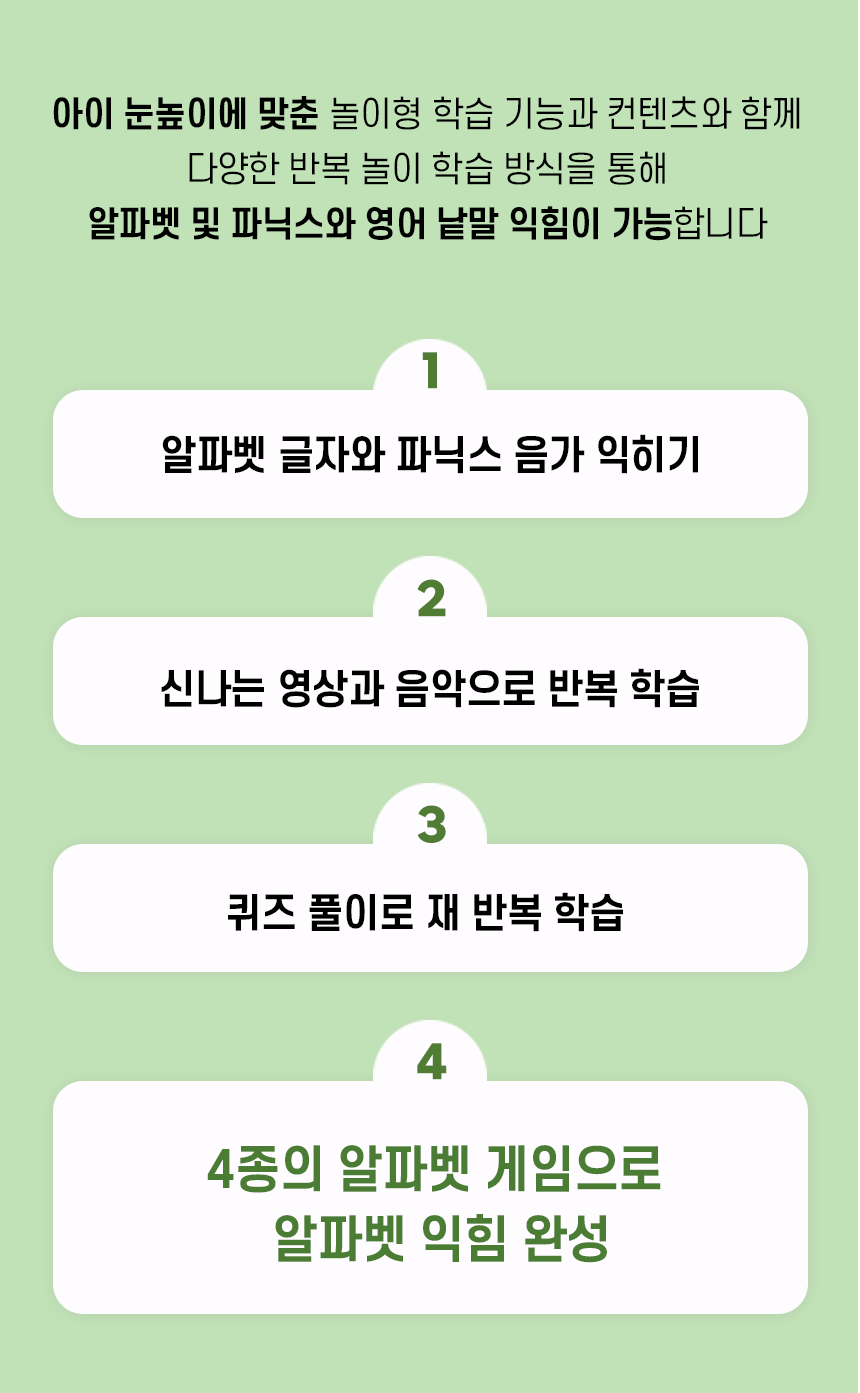 아이 눈높이에 맞춘 놀이형 학습 기능과 컨텐츠와 함께
다양한 반복 놀이 학습 방식을 통해
알파벳 및 파닉스와 영어 낱말 익힘이 가능합니다

1

알파벳 글자와 파닉스 음가 익히기

2

신나는 영상과 음악으로 반복 학습

3

퀴즈 풀이로 재 반복 학습

4

4종의 알파벳 게임으로
알파벳 익힘 완성